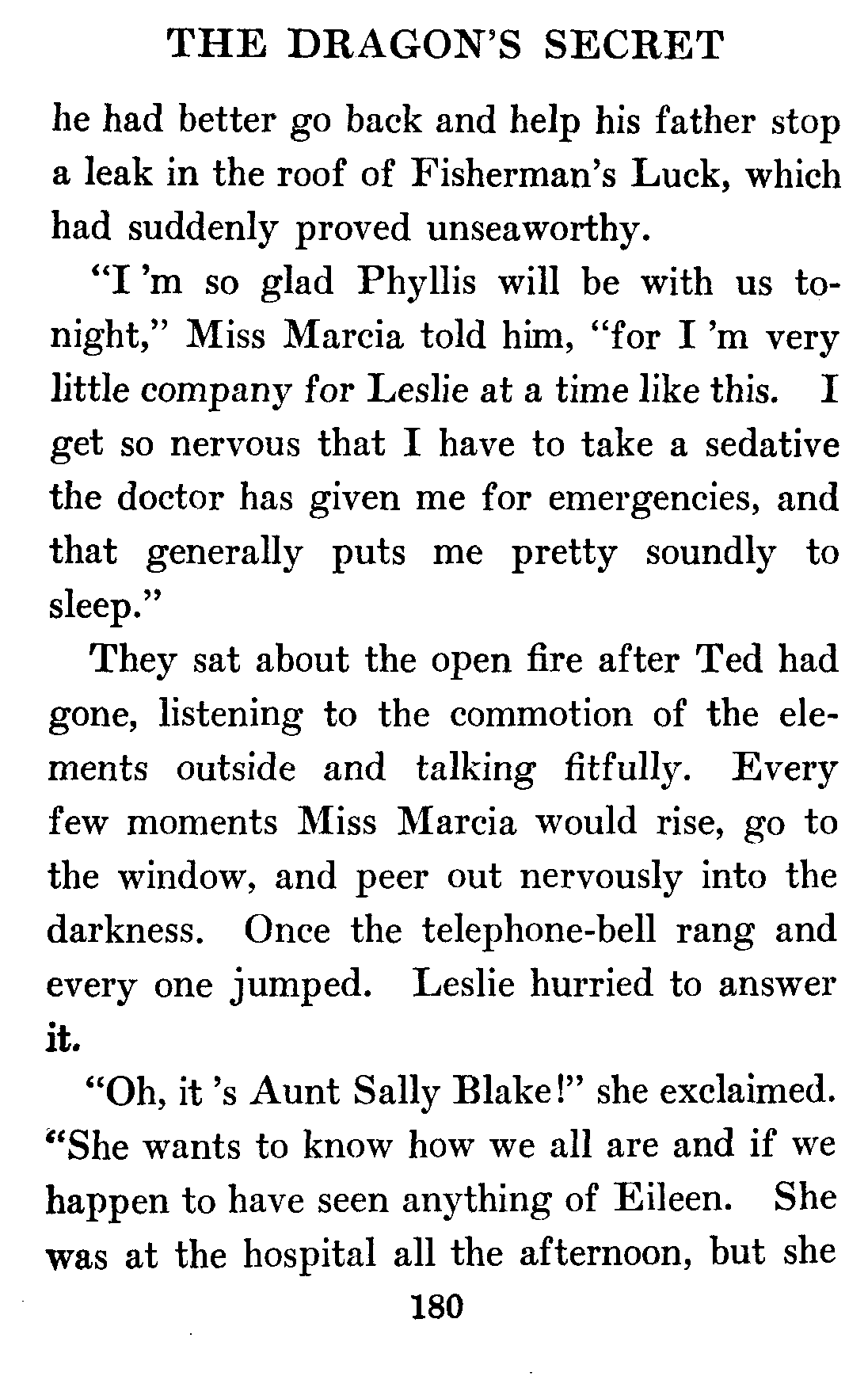 THE DRAGON'S SECRET

he had better go back and help his father stop a leak in the roof of Fisherman's Luck, which had suddenly proved unseaworthy.

"I 'm so glad Phyllis will be with us tonight," Miss Marcia told him, "for I 'm very little company for Leslie at a time like this. I get so nervous that I have to take a sedative the doctor has given me for emergencies, and that generally puts me pretty soundly to sleep."

They sat about the open fire after Ted had gone, listening to the commotion of the elements outside and talking fitfully. Every few moments Miss Marcia would rise, go to the window, and peer out nervously into the darkness. Once the telephone-bell rang and every one jumped. Leslie hurried to answer it.

"Oh, it 's Aunt Sally Blake!" she exclaimed. "She wants to know how we all are and if we happen to have seen anything of Eileen. She was at the hospital all the afternoon, but she

180